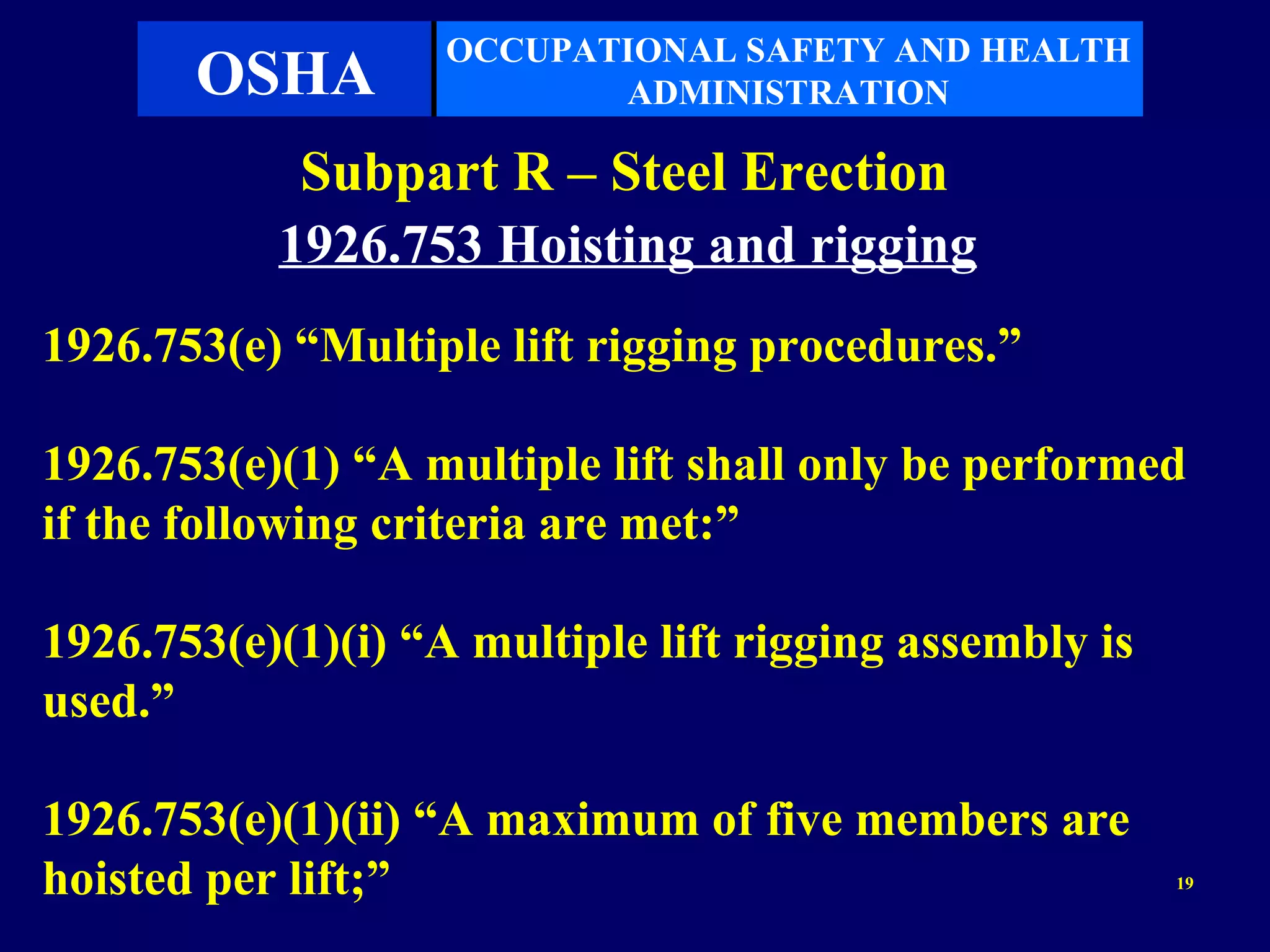 OSHA

OCCUPATIONAL SAFETY AND HEALTH ADMINISTRATION

Subpart R – Steel Erection

1926.753 Hoisting and rigging

1926.753(e) “Multiple lift rigging procedures.”

1926.753(e)(1) “A multiple lift shall only be performed if the following criteria are met:”

1926.753(e)(1)(i) “A multiple lift rigging assembly is used.”

1926.753(e)(1)(ii) “A maximum of five members are hoisted per lift;”

19